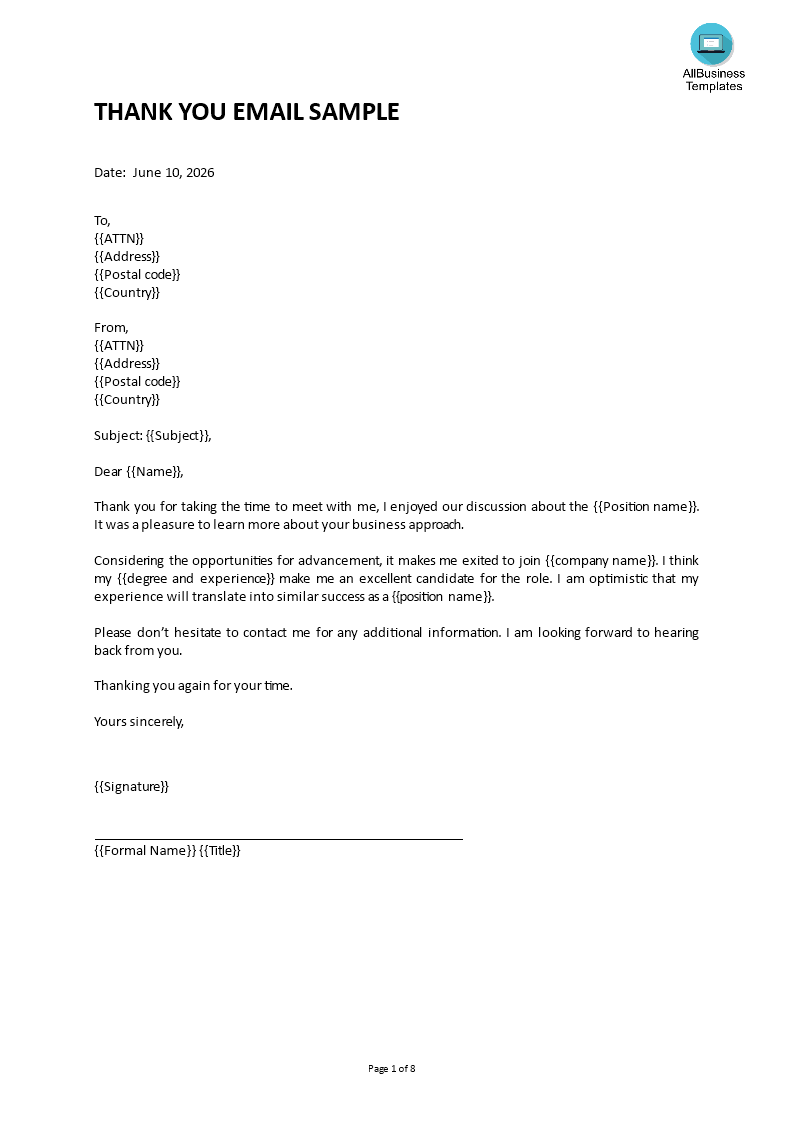 AllBusiness
Templates

THANK YOU EMAIL SAMPLE

Date: June 10, 2026

To,
{{ATTN}}
{{Address}}
{{Postal code}}
{{Country}}

From,
{{ATTN}}
{{Address}}
{{Postal code}}
{{Country}}

Subject: {{Subject}},

Dear {{Name}},

Thank you for taking the time to meet with me, I enjoyed our discussion about the {{Position name}}. It was a pleasure to learn more about your business approach.

Considering the opportunities for advancement, it makes me exited to join {{company name}}. I think my {{degree and experience}} make me an excellent candidate for the role. I am optimistic that my experience will translate into similar success as a {{position name}}.

Please don't hesitate to contact me for any additional information. I am looking forward to hearing back from you.

Thanking you again for your time.

Yours sincerely,

{{Signature}}

{{Formal Name}} {{Title}}

Page 1 of 8